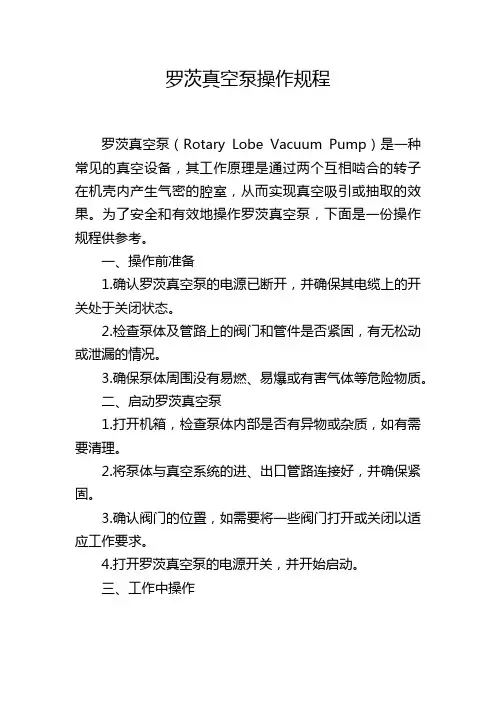 罗茨真空泵操作规程

罗茨真空泵（Rotary Lobe Vacuum Pump）是一种常见的真空设备，其工作原理是通过两个互相啮合的转子在机壳内产生气密的腔室，从而实现真空吸引或抽取的效果。为了安全和有效地操作罗茨真空泵，下面是一份操作规程供参考。

一、操作前准备

1.确认罗茨真空泵的电源已断开，并确保其电缆上的开关处于关闭状态。

2.检查泵体及管路上的阀门和管件是否紧固，有无松动或泄漏的情况。

3.确保泵体周围没有易燃、易爆或有害气体等危险物质。

二、启动罗茨真空泵

1.打开机箱，检查泵体内部是否有异物或杂质，如有需要清理。

2.将泵体与真空系统的进、出口管路连接好，并确保紧固。

3.确认阀门的位置，如需要将一些阀门打开或关闭以适应工作要求。

4.打开罗茨真空泵的电源开关，并开始启动。

三、工作中操作